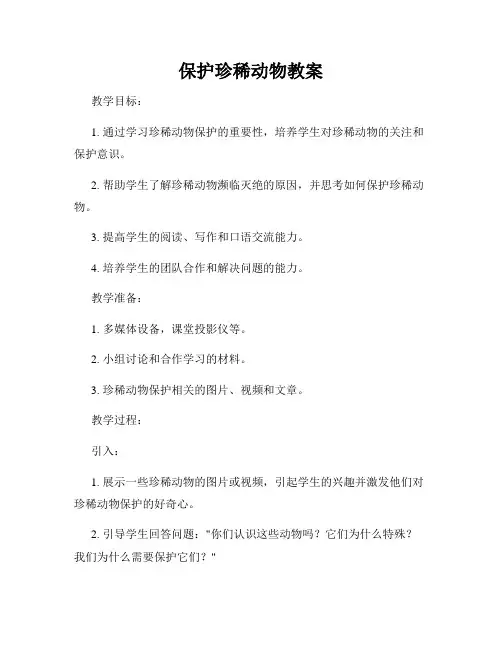 保护珍稀动物教案

教学目标：

1. 通过学习珍稀动物保护的重要性，培养学生对珍稀动物的关注和保护意识。

2. 帮助学生了解珍稀动物濒临灭绝的原因，并思考如何保护珍稀动物。

3. 提高学生的阅读、写作和口语交流能力。

4. 培养学生的团队合作和解决问题的能力。

教学准备：

1. 多媒体设备，课堂投影仪等。

2. 小组讨论和合作学习的材料。

3. 珍稀动物保护相关的图片、视频和文章。

教学过程：

引入：

1. 展示一些珍稀动物的图片或视频，引起学生的兴趣并激发他们对珍稀动物保护的好奇心。

2. 引导学生回答问题："你们认识这些动物吗？它们为什么特殊？我们为什么需要保护它们？"